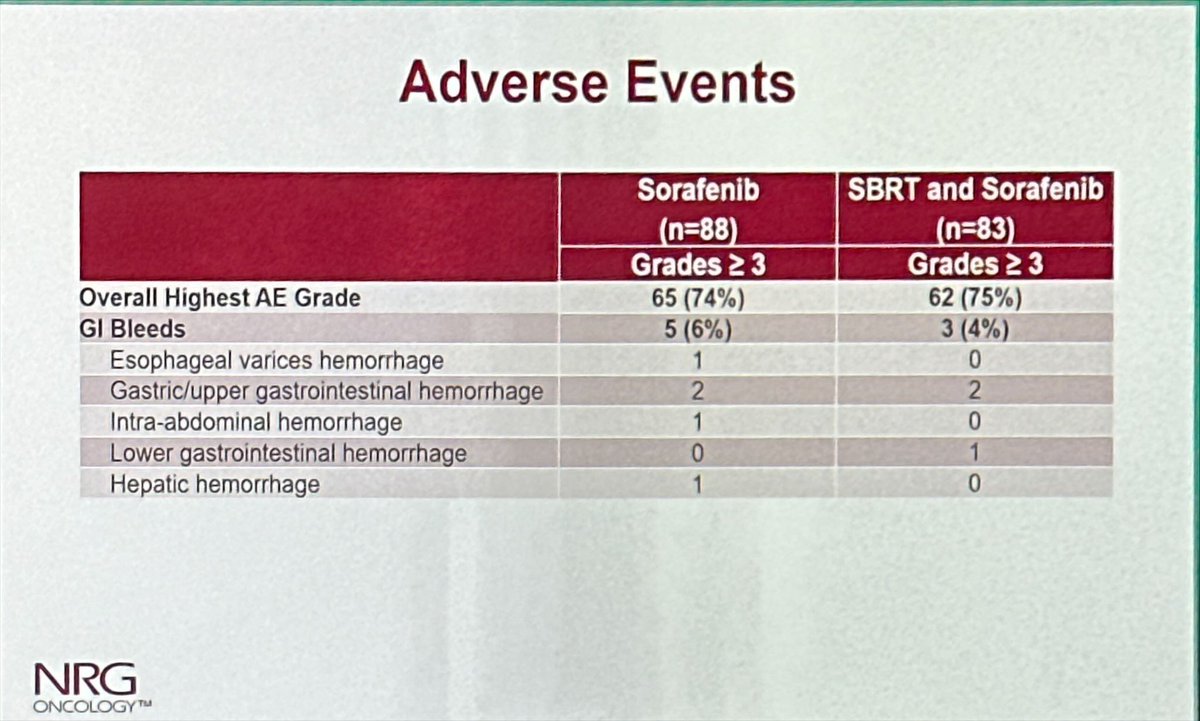 Adverse Events

| | Sorafenib (n=88) Grades ≥ 3 | SBRT and Sorafenib (n=83) Grades ≥ 3 |
|---|---|---|
| Overall Highest AE Grade | 65 (74%) | 62 (75%) |
| GI Bleeds | 5 (6%) | 3 (4%) |
| Esophageal varices hemorrhage | 1 | 0 |
| Gastric/upper gastrointestinal hemorrhage | 2 | 2 |
| Intra-abdominal hemorrhage | 1 | 0 |
| Lower gastrointestinal hemorrhage | 0 | 1 |
| Hepatic hemorrhage | 1 | 0 |

NRG ONCOLOGY™